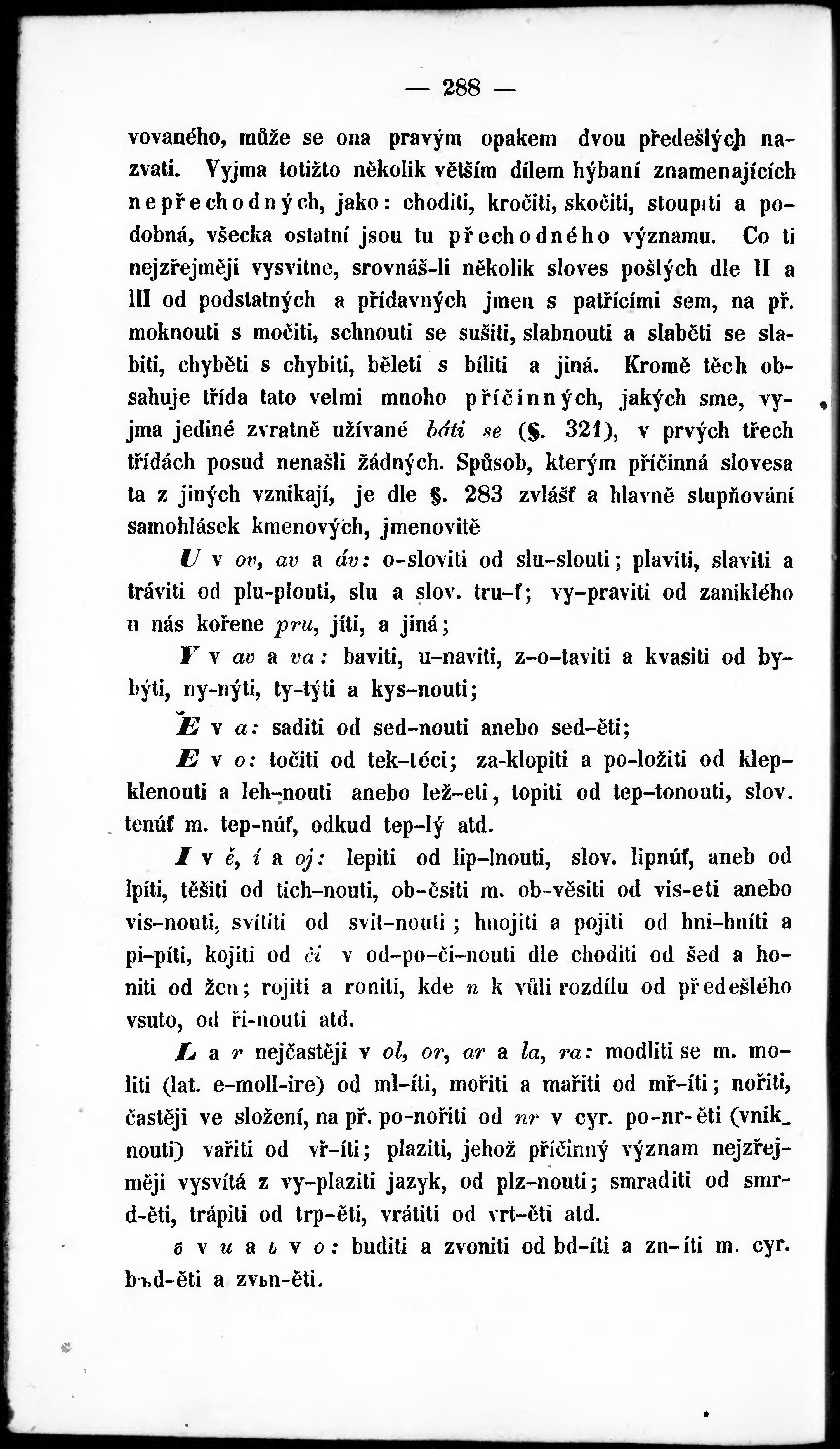 — 288 —

vovaného, může se ona pravým opakem dvou předešlých nazvati. Vyjma totižto několik větším dílem hýbaní znamenajících nepřechodných, jako: choditi, kročiti, skočiti, stoupiti a podobná, všecka ostatní jsou tu přechodného významu. Co ti nejzřejměji vysvitne, srovnáš-li několik sloves pošlých dle II a III od podstatných a přídavných jmen s patřícími sem, na př. moknouti s močiti, schnouti se sušiti, slabnouti a slaběti se slabiti, chyběti s chybiti, běleti s bíliti a jiná. Kromě těch obsahuje třída tato velmi mnoho příčinných, jakých sme, vyjma jediné zvratně užívané báti se (§. 321), v prvých třech třídách posud nenašli žádných. Spůsob, kterým příčinná slovesa ta z jiných vznikají, je dle §. 283 zvlášť a hlavně stupňování samohlásek kmenových, jmenovitě

U v ov, av a áv: o-sloviti od slu-slouti; plaviti, slaviti a tráviti od plu-plouti, slu a slov. tru-ť; vy-praviti od zaniklého u nás kořene pru, jíti, a jiná;

Y v av a va: baviti, u-naviti, z-o-taviti a kvasiti od by-býti, ny-nýti, ty-týti a kys-nouti;

Ě v a: saditi od sed-nouti anebo sed-ěti;

E v o: točiti od tek-téci; za-klopiti a po-ložiti od klep-klenouti a leh-nouti anebo lež-eti, topiti od tep-tonouti, slov. tenúť m. tep-núť, odkud tep-lý atd.

I v ě, í a oj: lepiti od lip-lnouti, slov. lipnúť, aneb od lpíti, těšiti od tich-nouti, ob-ěsiti m. ob-věsiti od vis-eti anebo vis-nouti, svítiti od svit-nouti; hnojiti a pojiti od hni-hníti a pi-píti, kojiti od či v od-po-či-nouti dle choditi od šed a honiti od žen; rojiti a roniti, kde n k vůli rozdílu od předešlého vsuto, od ři-nouti atd.

L a r nejčastěji v ol, or, ar a la, ra: modliti se m. moliti (lat. e-moll-ire) od ml-íti, mořiti a mařiti od mř-íti; nořiti, častěji ve složení, na př. po-nořiti od nr v cyr. po-nr-ěti (vniknouti) vařiti od vř-íti; plaziti, jehož příčinný význam nejzřejměji vysvítá z vy-plaziti jazyk, od plz-nouti; smraditi od smrd-ěti, trápiti od trp-ěti, vrátiti od vrt-ěti atd.

ъ v u a ь v o: buditi a zvoniti od bd-íti a zn-íti m. cyr. bъd-ěti a zvьn-ěti.